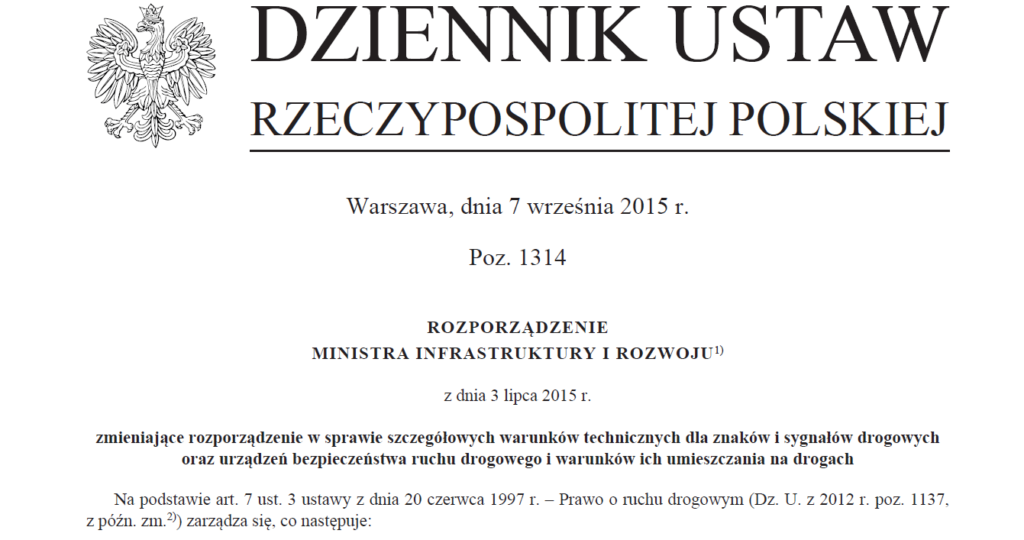 DZIENNIK USTAW
RZECZYPOSPOLITEJ POLSKIEJ

Warszawa, dnia 7 września 2015 r.

Poz. 1314

ROZPORZĄDZENIE
MINISTRA INFRASTRUKTURY I ROZWOJU$^{1)}$

z dnia 3 lipca 2015 r.

zmieniające rozporządzenie w sprawie szczegółowych warunków technicznych dla znaków i sygnałów drogowych oraz urządzeń bezpieczeństwa ruchu drogowego i warunków ich umieszczania na drogach

Na podstawie art. 7 ust. 3 ustawy z dnia 20 czerwca 1997 r. – Prawo o ruchu drogowym (Dz. U. z 2012 r. poz. 1137, z późn. zm.$^{2)}$) zarządza się, co następuje: